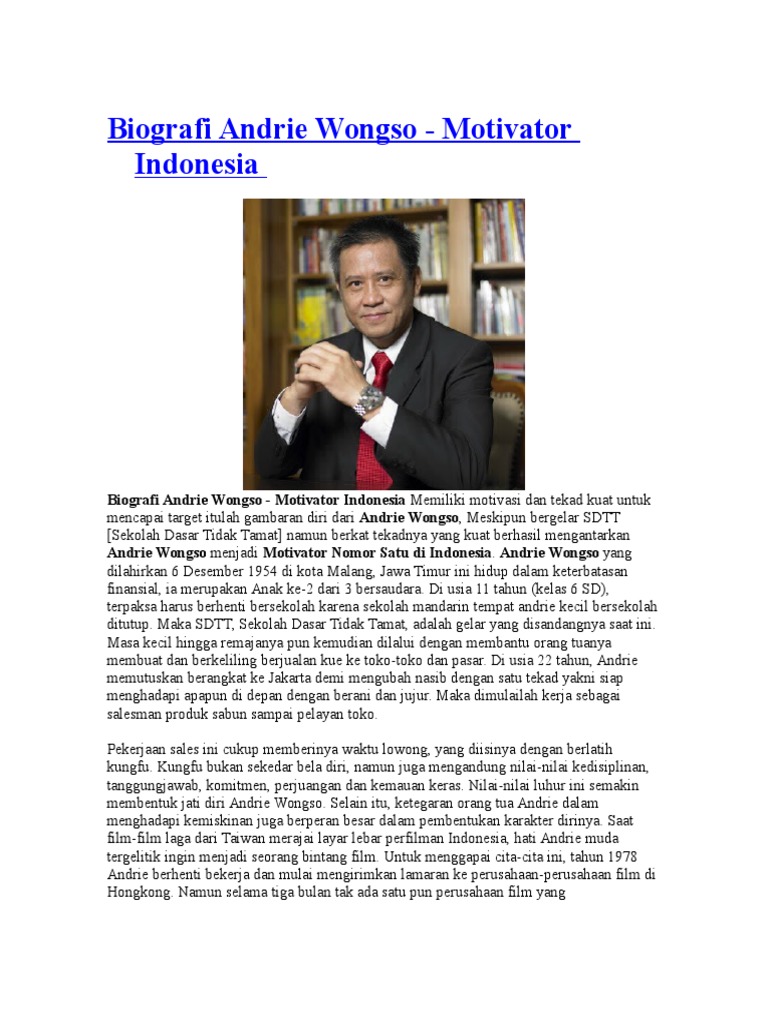 Biografi Andrie Wongso - Motivator Indonesia

Biografi Andrie Wongso - Motivator Indonesia Memiliki motivasi dan tekad kuat untuk mencapai target itulah gambaran diri dari Andrie Wongso, Meskipun bergelar SDTT [Sekolah Dasar Tidak Tamat] namun berkat tekadnya yang kuat berhasil mengantarkan Andrie Wongso menjadi Motivator Nomor Satu di Indonesia. Andrie Wongso yang dilahirkan 6 Desember 1954 di kota Malang, Jawa Timur ini hidup dalam keterbatasan finansial, ia merupakan Anak ke-2 dari 3 bersaudara. Di usia 11 tahun (kelas 6 SD), terpaksa harus berhenti bersekolah karena sekolah mandarin tempat andrie kecil bersekolah ditutup. Maka SDTT, Sekolah Dasar Tidak Tamat, adalah gelar yang disandangnya saat ini. Masa kecil hingga remajanya pun kemudian dilalui dengan membantu orang tuanya membuat dan berkeliling berjualan kue ke toko-toko dan pasar. Di usia 22 tahun, Andrie memutuskan berangkat ke Jakarta demi mengubah nasib dengan satu tekad yakni siap menghadapi apapun di depan dengan berani dan jujur. Maka dimulailah kerja sebagai salesman produk sabun sampai pelayan toko.

Pekerjaan sales ini cukup memberinya waktu lowong, yang diisinya dengan berlatih kungfu. Kungfu bukan sekedar bela diri, namun juga mengandung nilai-nilai kedisiplinan, tanggungjawab, komitmen, perjuangan dan kemauan keras. Nilai-nilai luhur ini semakin membentuk jati diri Andrie Wongso. Selain itu, ketegaran orang tua Andrie dalam menghadapi kemiskinan juga berperan besar dalam pembentukan karakter dirinya. Saat film-film laga dari Taiwan merajai layar lebar perfilman Indonesia, hati Andrie muda tergelitik ingin menjadi seorang bintang film. Untuk menggapai cita-cita ini, tahun 1978 Andrie berhenti bekerja dan mulai mengirimkan lamaran ke perusahaan-perusahaan film di Hongkong. Namun selama tiga bulan tak ada satu pun perusahaan film yang